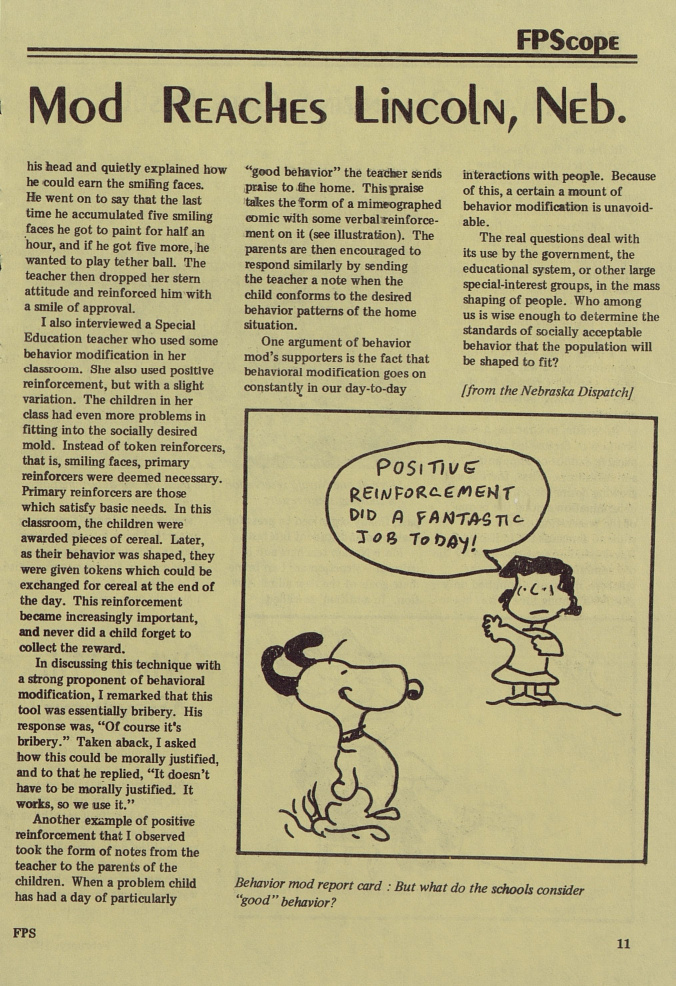 FPScope

Mod Reaches Lincoln, Neb.

his head and quietly explained how he could earn the smiling faces. He went on to say that the last time he accumulated five smiling faces he got to paint for half an hour, and if he got five more, he wanted to play tether ball. The teacher then dropped her stern attitude and reinforced him with a smile of approval.

I also interviewed a Special Education teacher who used some behavior modification in her classroom. She also used positive reinforcement, but with a slight variation. The children in her class had even more problems in fitting into the socially desired mold. Instead of token reinforcers, that is, smiling faces, primary reinforcers were deemed necessary. Primary reinforcers are those which satisfy basic needs. In this classroom, the children were awarded pieces of cereal. Later, as their behavior was shaped, they were given tokens which could be exchanged for cereal at the end of the day. This reinforcement became increasingly important, and never did a child forget to collect the reward.

In discussing this technique with a strong proponent of behavioral modification, I remarked that this tool was essentially bribery. His response was, "Of course it's bribery." Taken aback, I asked how this could be morally justified, and to that he replied, "It doesn't have to be morally justified. It works, so we use it."

Another example of positive reinforcement that I observed took the form of notes from the teacher to the parents of the children. When a problem child has had a day of particularly "good behavior" the teacher sends praise to the home. This praise takes the form of a mimeographed comic with some verbal reinforcement on it (see illustration). The parents are then encouraged to respond similarly by sending the teacher a note when the child conforms to the desired behavior patterns of the home situation.

One argument of behavior mod's supporters is the fact that behavioral modification goes on constantly in our day-to-day interactions with people. Because of this, a certain a mount of behavior modification is unavoidable.

The real questions deal with its use by the government, the educational system, or other large special-interest groups, in the mass shaping of people. Who among us is wise enough to determine the standards of socially acceptable behavior that the population will be shaped to fit?

[from the Nebraska Dispatch]

POSITIVE REINFORCEMENT DID A FANTASTIC JOB TODAY!

Behavior mod report card : But what do the schools consider "good" behavior?

FPS

11